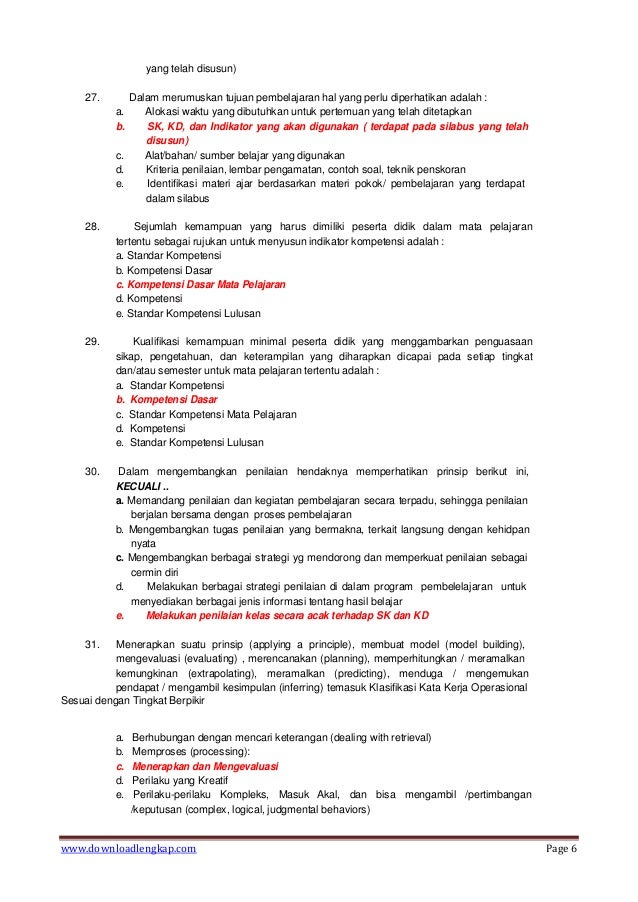 yang telah disusun)

27. Dalam merumuskan tujuan pembelajaran hal yang perlu diperhatikan adalah :
a. Alokasi waktu yang dibutuhkan untuk pertemuan yang telah ditetapkan
b. SK, KD, dan Indikator yang akan digunakan ( terdapat pada silabus yang telah disusun)
c. Alat/bahan/ sumber belajar yang digunakan
d. Kriteria penilaian, lembar pengamatan, contoh soal, teknik penskoran
e. Identifikasi materi ajar berdasarkan materi pokok/ pembelajaran yang terdapat dalam silabus

28. Sejumlah kemampuan yang harus dimiliki peserta didik dalam mata pelajaran tertentu sebagai rujukan untuk menyusun indikator kompetensi adalah :
a. Standar Kompetensi
b. Kompetensi Dasar
c. Kompetensi Dasar Mata Pelajaran
d. Kompetensi
e. Standar Kompetensi Lulusan

29. Kualifikasi kemampuan minimal peserta didik yang menggambarkan penguasaan sikap, pengetahuan, dan keterampilan yang diharapkan dicapai pada setiap tingkat dan/atau semester untuk mata pelajaran tertentu adalah :
a. Standar Kompetensi
b. Kompetensi Dasar
c. Standar Kompetensi Mata Pelajaran
d. Kompetensi
e. Standar Kompetensi Lulusan

30. Dalam mengembangkan penilaian hendaknya memperhatikan prinsip berikut ini, KECUALI ..
a. Memandang penilaian dan kegiatan pembelajaran secara terpadu, sehingga penilaian berjalan bersama dengan proses pembelajaran
b. Mengembangkan tugas penilaian yang bermakna, terkait langsung dengan kehidpan nyata
c. Mengembangkan berbagai strategi yg mendorong dan memperkuat penilaian sebagai cermin diri
d. Melakukan berbagai strategi penilaian di dalam program pembelelajaran untuk menyediakan berbagai jenis informasi tentang hasil belajar
e. Melakukan penilaian kelas secara acak terhadap SK dan KD

31. Menerapkan suatu prinsip (applying a principle), membuat model (model building), mengevaluasi (evaluating) , merencanakan (planning), memperhitungkan / meramalkan kemungkinan (extrapolating), meramalkan (predicting), menduga / mengemukan pendapat / mengambil kesimpulan (inferring) temasuk Klasifikasi Kata Kerja Operasional Sesuai dengan Tingkat Berpikir

a. Berhubungan dengan mencari keterangan (dealing with retrieval)
b. Memproses (processing):
c. Menerapkan dan Mengevaluasi
d. Perilaku yang Kreatif
e. Perilaku-perilaku Kompleks, Masuk Akal, dan bisa mengambil /pertimbangan /keputusan (complex, logical, judgmental behaviors)

www.downloadlengkap.com Page 6